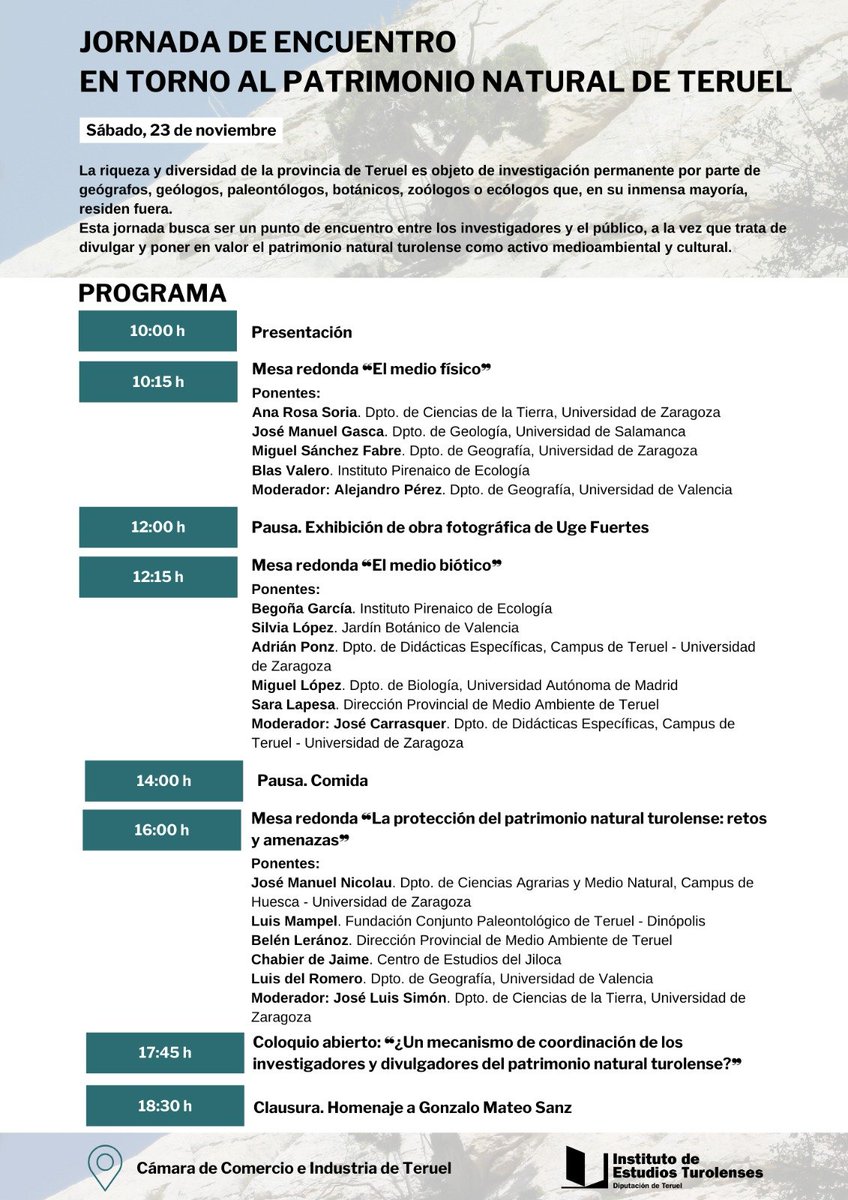 JORNADA DE ENCUENTRO
EN TORNO AL PATRIMONIO NATURAL DE TERUEL

Sábado, 23 de noviembre

La riqueza y diversidad de la provincia de Teruel es objeto de investigación permanente por parte de geógrafos, geólogos, paleontólogos, botánicos, zoólogos o ecólogos que, en su inmensa mayoría, residen fuera.
Esta jornada busca ser un punto de encuentro entre los investigadores y el público, a la vez que trata de divulgar y poner en valor el patrimonio natural turolense como activo medioambiental y cultural.

PROGRAMA

10:00 h
Presentación

10:15 h
Mesa redonda ❝El medio físico❞
Ponentes:
Ana Rosa Soria. Dpto. de Ciencias de la Tierra, Universidad de Zaragoza
José Manuel Gasca. Dpto. de Geología, Universidad de Salamanca
Miguel Sánchez Fabre. Dpto. de Geografía, Universidad de Zaragoza
Blas Valero. Instituto Pirenaico de Ecología
Moderador: Alejandro Pérez. Dpto. de Geografía, Universidad de Valencia

12:00 h
Pausa. Exhibición de obra fotográfica de Uge Fuertes

12:15 h
Mesa redonda ❝El medio biótico❞
Ponentes:
Begoña García. Instituto Pirenaico de Ecología
Silvia López. Jardín Botánico de Valencia
Adrián Ponz. Dpto. de Didácticas Específicas, Campus de Teruel - Universidad de Zaragoza
Miguel López. Dpto. de Biología, Universidad Autónoma de Madrid
Sara Lapesa. Dirección Provincial de Medio Ambiente de Teruel
Moderador: José Carrasquer. Dpto. de Didácticas Específicas, Campus de Teruel - Universidad de Zaragoza

14:00 h
Pausa. Comida

16:00 h
Mesa redonda ❝La protección del patrimonio natural turolense: retos y amenazas❞
Ponentes:
José Manuel Nicolau. Dpto. de Ciencias Agrarias y Medio Natural, Campus de Huesca - Universidad de Zaragoza
Luis Mampel. Fundación Conjunto Paleontológico de Teruel - Dinópolis
Belén Leránoz. Dirección Provincial de Medio Ambiente de Teruel
Chabier de Jaime. Centro de Estudios del Jiloca
Luis del Romero. Dpto. de Geografía, Universidad de Valencia
Moderador: José Luis Simón. Dpto. de Ciencias de la Tierra, Universidad de Zaragoza

17:45 h
Coloquio abierto: ❝¿Un mecanismo de coordinación de los investigadores y divulgadores del patrimonio natural turolense?❞

18:30 h
Clausura. Homenaje a Gonzalo Mateo Sanz

Cámara de Comercio e Industria de Teruel

Instituto de Estudios Turolenses
Diputación de Teruel